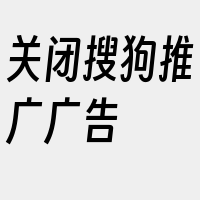 关闭搜狗推广广告